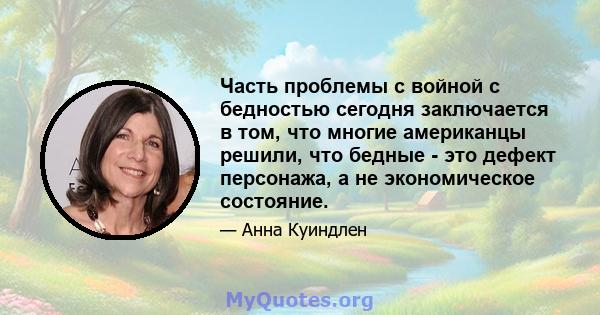 Часть проблемы с войной с бедностью сегодня заключается в том, что многие американцы решили, что бедные - это дефект персонажа, а не экономическое состояние.

— Анна Куиндлен

MyQuotes.org